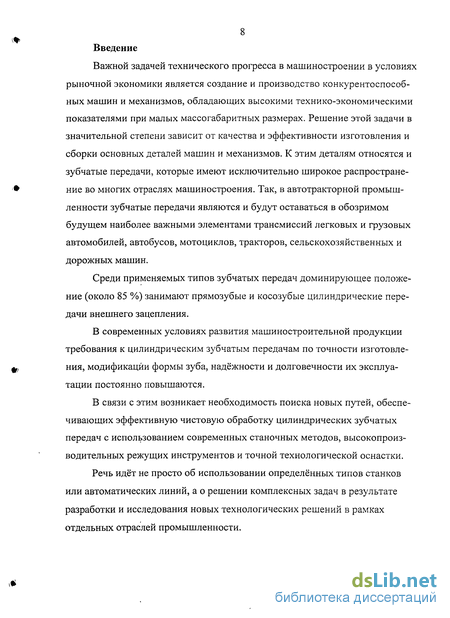 8

Введение

Важной задачей технического прогресса в машиностроении в условиях рыночной экономики является создание и производство конкурентоспособных машин и механизмов, обладающих высокими технико-экономическими показателями при малых массогабаритных размерах. Решение этой задачи в значительной степени зависит от качества и эффективности изготовления и сборки основных деталей машин и механизмов. К этим деталям относятся и зубчатые передачи, которые имеют исключительно широкое распространение во многих отраслях машиностроения. Так, в автотракторной промышленности зубчатые передачи являются и будут оставаться в обозримом будущем наиболее важными элементами трансмиссий легковых и грузовых автомобилей, автобусов, мотоциклов, тракторов, сельскохозяйственных и дорожных машин.

Среди применяемых типов зубчатых передач доминирующее положение (около 85 %) занимают прямозубые и косозубые цилиндрические передачи внешнего зацепления.

В современных условиях развития машиностроительной продукции требования к цилиндрическим зубчатым передачам по точности изготовления, модификации формы зуба, надёжности и долговечности их эксплуатации постоянно повышаются.

В связи с этим возникает необходимость поиска новых путей, обеспечивающих эффективную чистовую обработку цилиндрических зубчатых передач с использованием современных станочных методов, высокопроизводительных режущих инструментов и точной технологической оснастки.

Речь идёт не просто об использовании определённых типов станков или автоматических линий, а о решении комплексных задач в результате разработки и исследования новых технологических решений в рамках отдельных отраслей промышленности.

dsLib.net
библиотека диссертаций